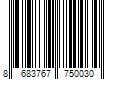 8 683767 750030